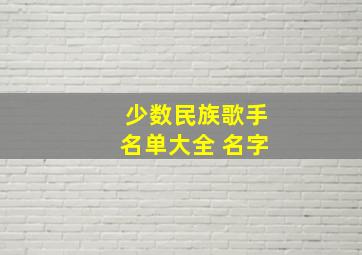 少数民族歌手
名单大全 名字